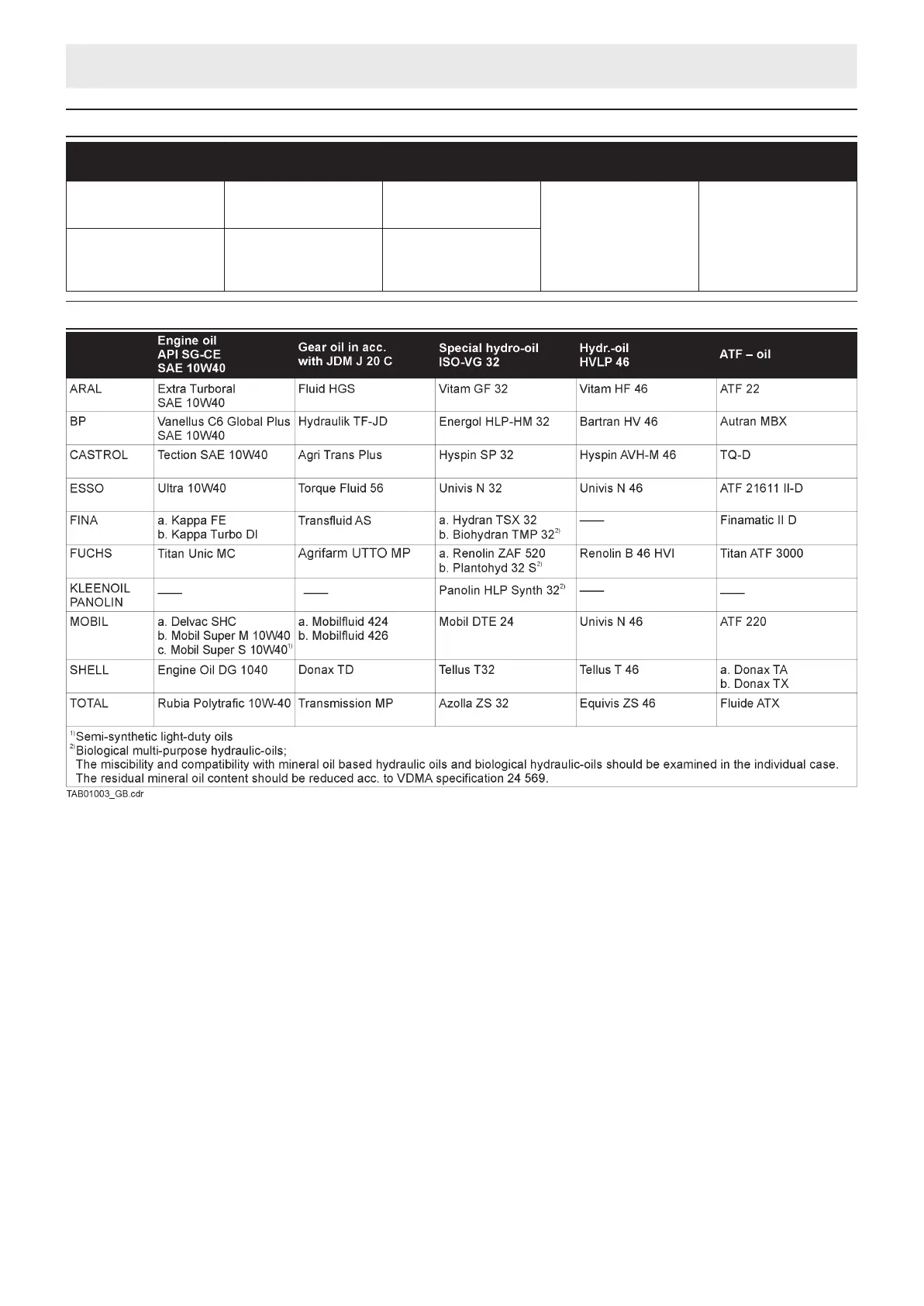 |  | Engine oil API SG-CE SAE 10W40 | Gear oil in acc. with JDM J 20 C | Special hydro-oil ISO-VG 32 | Hydr.-oil HVLP 46 | ATF – oil |
|---|---|---|---|---|---|
| ARAL | Extra Turboral SAE 10W40 | Fluid HGS | Vitam GF 32 | Vitam HF 46 | ATF 22 |
| BP | Vanellus C6 Global Plus SAE 10W40 | Hydraulik TF-JD | Energol HLP-HM 32 | Bartran HV 46 | Autran MBX |
| CASTROL | Tection SAE 10W40 | Agri Trans Plus | Hyspin SP 32 | Hyspin AVH-M 46 | TQ-D |
| ESSO | Ultra 10W40 | Torque Fluid 56 | Univis N 32 | Univis N 46 | ATF 21611 II-D |
| FINA | a. Kappa FE b. Kappa Turbo DI | Transfluid AS | a. Hydran TSX 32 b. Biohydran TMP 32$^{2)}$ | —— | Finamatic II D |
| FUCHS | Titan Unic MC | Agrifarm UTTO MP | a. Renolin ZAF 520 b. Plantohyd 32 S$^{2)}$ | Renolin B 46 HVI | Titan ATF 3000 |
| KLEENOIL PANOLIN | —— | —— | Panolin HLP Synth 32$^{2)}$ | —— | —— |
| MOBIL | a. Delvac SHC b. Mobil Super M 10W40 c. Mobil Super S 10W40$^{1)}$ | a. Mobilfluid 424 b. Mobilfluid 426 | Mobil DTE 24 | Univis N 46 | ATF 220 |
| SHELL | Engine Oil DG 1040 | Donax TD | Tellus T32 | Tellus T 46 | a. Donax TA b. Donax TX |
| TOTAL | Rubia Polytrafic 10W-40 | Transmission MP | Azolla ZS 32 | Equivis ZS 46 | Fluide ATX |

$^{1)}$Semi-synthetic light-duty oils
$^{2)}$Biological multi-purpose hydraulic-oils;
The miscibility and compatibility with mineral oil based hydraulic oils and biological hydraulic-oils should be examined in the individual case.
The residual mineral oil content should be reduced acc. to VDMA specification 24 569.

TAB01003_GB.cdr